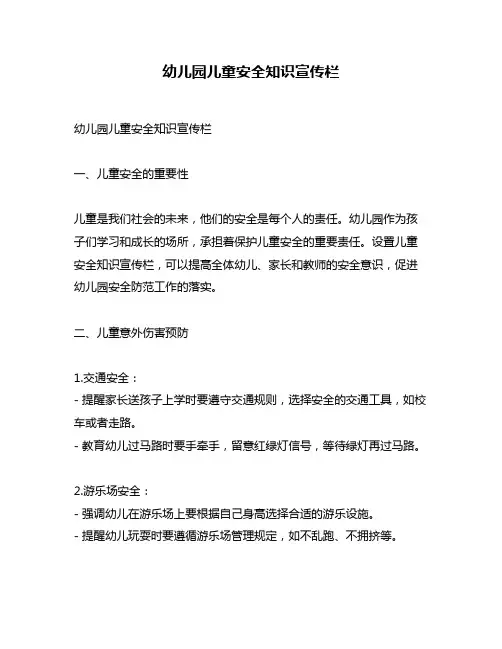 幼儿园儿童安全知识宣传栏

幼儿园儿童安全知识宣传栏

一、儿童安全的重要性

儿童是我们社会的未来，他们的安全是每个人的责任。幼儿园作为孩子们学习和成长的场所，承担着保护儿童安全的重要责任。设置儿童安全知识宣传栏，可以提高全体幼儿、家长和教师的安全意识，促进幼儿园安全防范工作的落实。

二、儿童意外伤害预防

1.交通安全：
- 提醒家长送孩子上学时要遵守交通规则，选择安全的交通工具，如校车或者走路。
- 教育幼儿过马路时要手牵手，留意红绿灯信号，等待绿灯再过马路。

2.游乐场安全：
- 强调幼儿在游乐场上要根据自己身高选择合适的游乐设施。
- 提醒幼儿玩耍时要遵循游乐场管理规定，如不乱跑、不拥挤等。